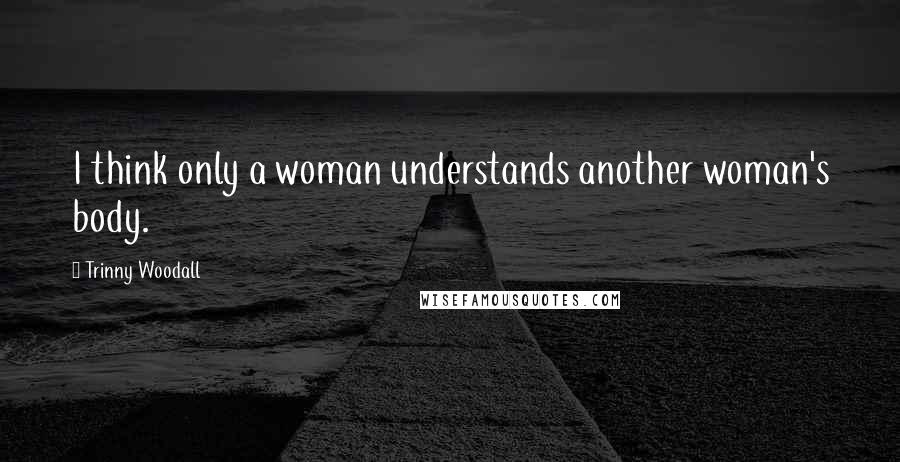 I think only a woman understands another woman's body.

Trinny Woodall

WISEFAMOUSQUOTES.COM